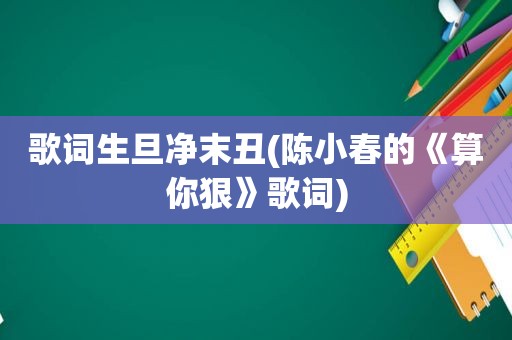 歌词生旦净末丑(陈小春的《算你狠》歌词)